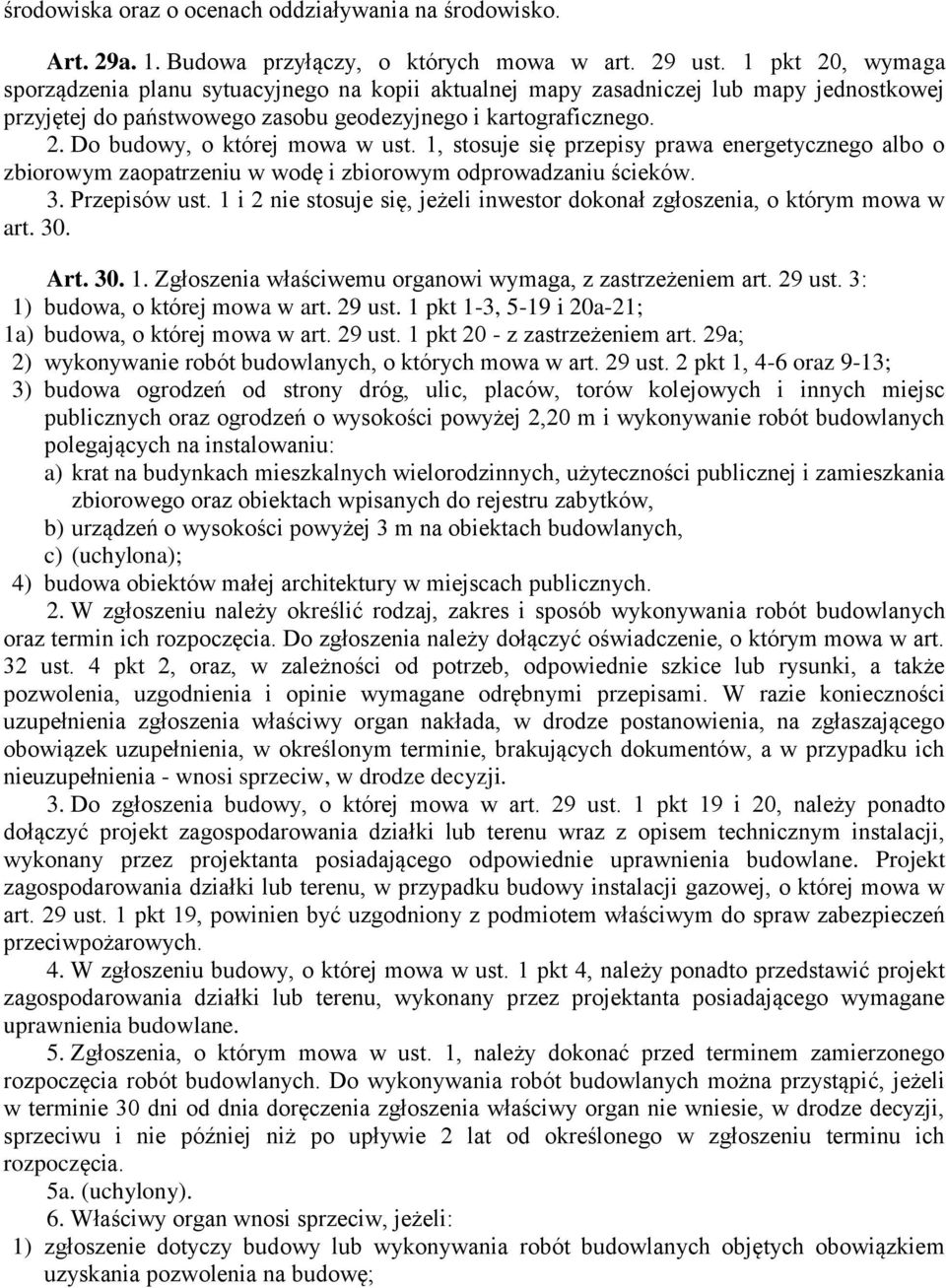 środowiska oraz o ocenach oddziaływania na środowisko.

Art. 29a. 1. Budowa przyłączy, o których mowa w art. 29 ust. 1 pkt 20, wymaga sporządzenia planu sytuacyjnego na kopii aktualnej mapy zasadniczej lub mapy jednostkowej przyjętej do państwowego zasobu geodezyjnego i kartograficznego.

2. Do budowy, o której mowa w ust. 1, stosuje się przepisy prawa energetycznego albo o zbiorowym zaopatrzeniu w wodę i zbiorowym odprowadzaniu ścieków.

3. Przepisów ust. 1 i 2 nie stosuje się, jeżeli inwestor dokonał zgłoszenia, o którym mowa w art. 30.

Art. 30. 1. Zgłoszenia właściwemu organowi wymaga, z zastrzeżeniem art. 29 ust. 3:
1) budowa, o której mowa w art. 29 ust. 1 pkt 1-3, 5-19 i 20a-21;
1a) budowa, o której mowa w art. 29 ust. 1 pkt 20 - z zastrzeżeniem art. 29a;
2) wykonywanie robót budowlanych, o których mowa w art. 29 ust. 2 pkt 1, 4-6 oraz 9-13;
3) budowa ogrodzeń od strony dróg, ulic, placów, torów kolejowych i innych miejsc publicznych oraz ogrodzeń o wysokości powyżej 2,20 m i wykonywanie robót budowlanych polegających na instalowaniu:
a) krat na budynkach mieszkalnych wielorodzinnych, użyteczności publicznej i zamieszkania zbiorowego oraz obiektach wpisanych do rejestru zabytków,
b) urządzeń o wysokości powyżej 3 m na obiektach budowlanych,
c) (uchylona);
4) budowa obiektów małej architektury w miejscach publicznych.

2. W zgłoszeniu należy określić rodzaj, zakres i sposób wykonywania robót budowlanych oraz termin ich rozpoczęcia. Do zgłoszenia należy dołączyć oświadczenie, o którym mowa w art. 32 ust. 4 pkt 2, oraz, w zależności od potrzeb, odpowiednie szkice lub rysunki, a także pozwolenia, uzgodnienia i opinie wymagane odrębnymi przepisami. W razie konieczności uzupełnienia zgłoszenia właściwy organ nakłada, w drodze postanowienia, na zgłaszającego obowiązek uzupełnienia, w określonym terminie, brakujących dokumentów, a w przypadku ich nieuzupełnienia - wnosi sprzeciw, w drodze decyzji.

3. Do zgłoszenia budowy, o której mowa w art. 29 ust. 1 pkt 19 i 20, należy ponadto dołączyć projekt zagospodarowania działki lub terenu wraz z opisem technicznym instalacji, wykonany przez projektanta posiadającego odpowiednie uprawnienia budowlane. Projekt zagospodarowania działki lub terenu, w przypadku budowy instalacji gazowej, o której mowa w art. 29 ust. 1 pkt 19, powinien być uzgodniony z podmiotem właściwym do spraw zabezpieczeń przeciwpożarowych.

4. W zgłoszeniu budowy, o której mowa w ust. 1 pkt 4, należy ponadto przedstawić projekt zagospodarowania działki lub terenu, wykonany przez projektanta posiadającego wymagane uprawnienia budowlane.

5. Zgłoszenia, o którym mowa w ust. 1, należy dokonać przed terminem zamierzonego rozpoczęcia robót budowlanych. Do wykonywania robót budowlanych można przystąpić, jeżeli w terminie 30 dni od dnia doręczenia zgłoszenia właściwy organ nie wniesie, w drodze decyzji, sprzeciwu i nie później niż po upływie 2 lat od określonego w zgłoszeniu terminu ich rozpoczęcia.

5a. (uchylony).

6. Właściwy organ wnosi sprzeciw, jeżeli:
1) zgłoszenie dotyczy budowy lub wykonywania robót budowlanych objętych obowiązkiem uzyskania pozwolenia na budowę;